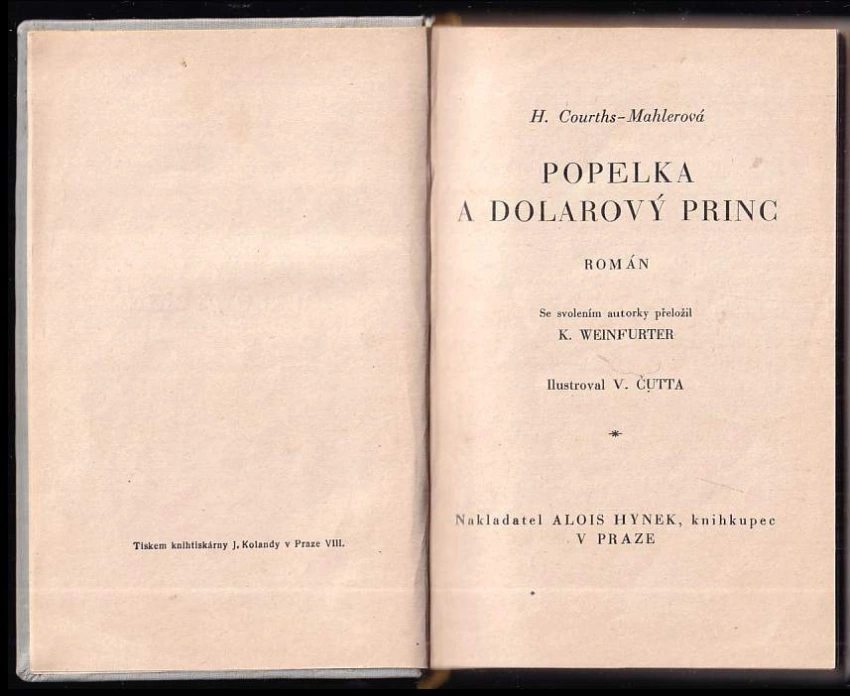 Tiskem knihtiskárny J. Kolandy v Praze VIII.

H. Courths-Mahlerová

POPELKA
A DOLAROVÝ PRINC

ROMÁN

Se svolením autorky přeložil
K. WEINFURTER

Ilustroval V. ČUTTA

*

Nakladatel ALOIS HYNEK, knihkupec
V PRAZE